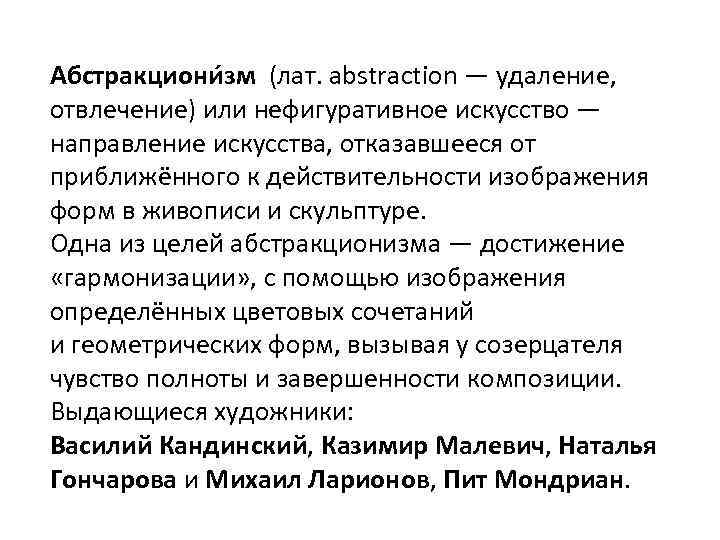 Абстракциони́зм (лат. abstraction — удаление, отвлечение) или нефигуративное искусство — направление искусства, отказавшееся от приближённого к действительности изображения форм в живописи и скульптуре.

Одна из целей абстракционизма — достижение «гармонизации», с помощью изображения определённых цветовых сочетаний и геометрических форм, вызывая у созерцателя чувство полноты и завершенности композиции.

Выдающиеся художники:

Василий Кандинский, Казимир Малевич, Наталья Гончарова и Михаил Ларионов, Пит Мондриан.